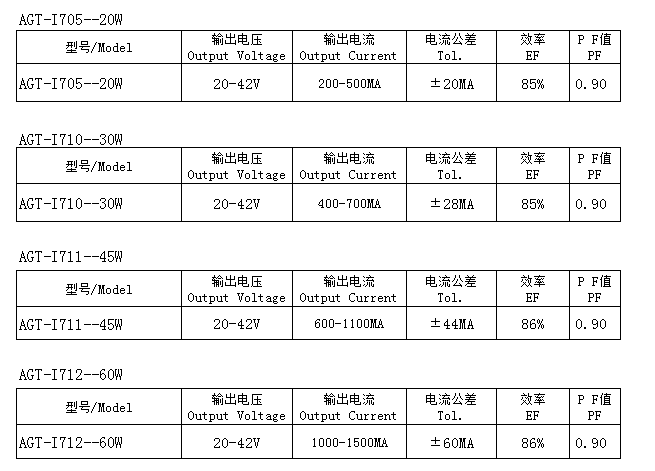 AGT-I705--20W

| 型号/Model | 输出电压 Output Voltage | 输出电流 Output Current | 电流公差 Tol. | 效率 EF | P F值 PF |
|---|---|---|---|---|---|
| AGT-I705--20W | 20-42V | 200-500MA | ±20MA | 85% | 0.90 |

AGT-I710--30W

| 型号/Model | 输出电压 Output Voltage | 输出电流 Output Current | 电流公差 Tol. | 效率 EF | P F值 PF |
|---|---|---|---|---|---|
| AGT-I710--30W | 20-42V | 400-700MA | ±28MA | 85% | 0.90 |

AGT-I711--45W

| 型号/Model | 输出电压 Output Voltage | 输出电流 Output Current | 电流公差 Tol. | 效率 EF | P F值 PF |
|---|---|---|---|---|---|
| AGT-I711--45W | 20-42V | 600-1100MA | ±44MA | 86% | 0.90 |

AGT-I712--60W

| 型号/Model | 输出电压 Output Voltage | 输出电流 Output Current | 电流公差 Tol. | 效率 EF | P F值 PF |
|---|---|---|---|---|---|
| AGT-I712--60W | 20-42V | 1000-1500MA | ±60MA | 86% | 0.90 |